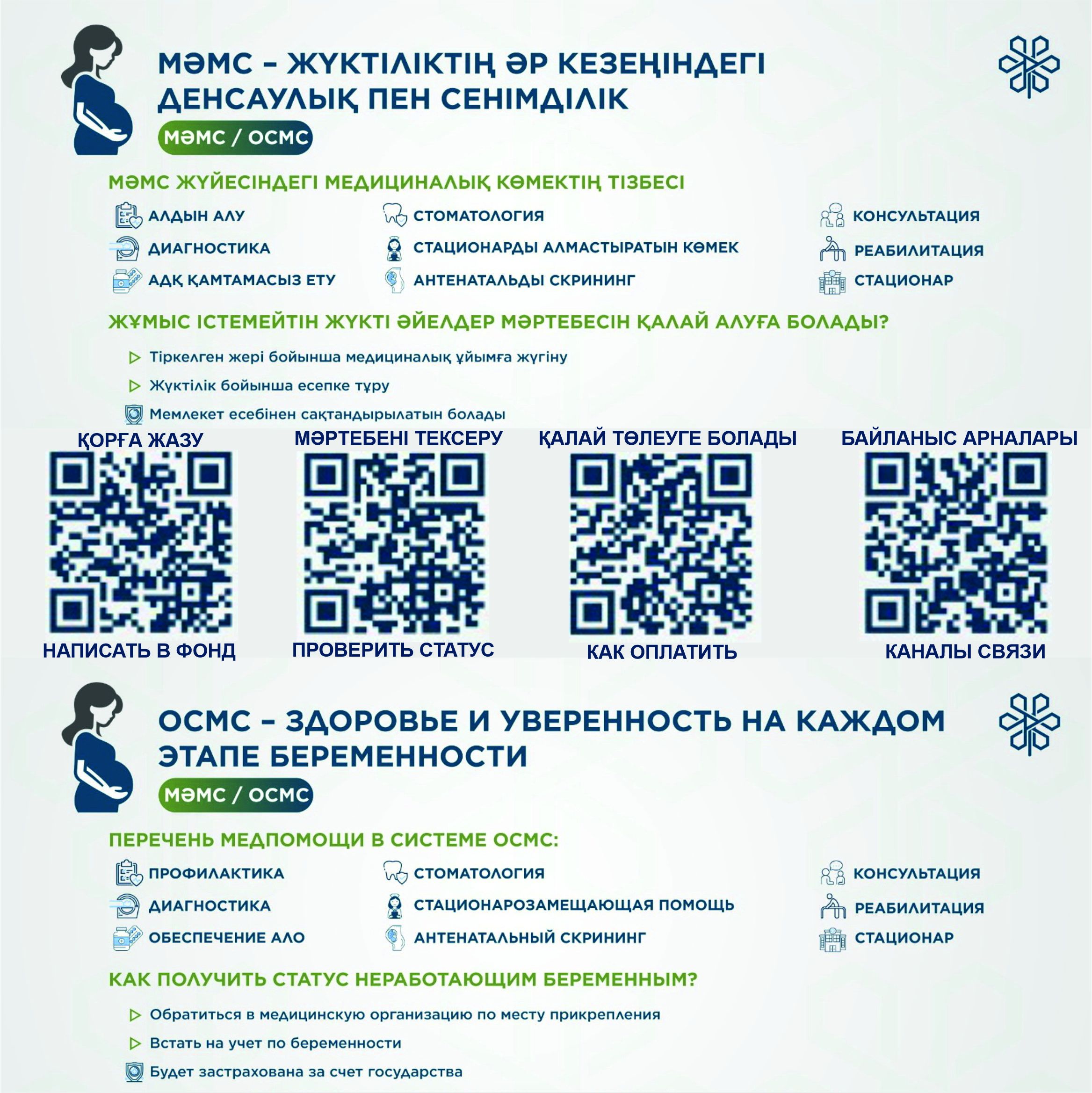 МӘМС – ЖҮКТІЛІКТІҢ ӘР КЕЗЕҢІНДЕГІ ДЕНСАУЛЫҚ ПЕН СЕНІМДІЛІК

МӘМС / ОСМС

МӘМС ЖҮЙЕСІНДЕГІ МЕДИЦИНАЛЫҚ КӨМЕКТІҢ ТІЗБЕСІ

АЛДЫН АЛУ
ДИАГНОСТИКА
АДҚ ҚАМТАМАСЫЗ ЕТУ
СТОМАТОЛОГИЯ
СТАЦИОНАРДЫ АЛМАСТЫРАТЫН КӨМЕК
АНТЕНАТАЛЬДЫ СКРИНИНГ
КОНСУЛЬТАЦИЯ
РЕАБИЛИТАЦИЯ
СТАЦИОНАР

ЖҰМЫС ІСТЕМЕЙТІН ЖҮКТІ ӘЙЕЛДЕР МӘРТЕБЕСІН ҚАЛАЙ АЛУҒА БОЛАДЫ?

Тіркелген жері бойынша медициналық ұйымға жүгіну
Жүктілік бойынша есепке тұру
Мемлекет есебінен сақтандырылатын болады

ҚОРҒА ЖАЗУ
МӘРТЕБЕНІ ТЕКСЕРУ
ҚАЛАЙ ТӨЛЕУГЕ БОЛАДЫ
БАЙЛАНЫС АРНАЛАРЫ

НАПИСАТЬ В ФОНД
ПРОВЕРИТЬ СТАТУС
КАК ОПЛАТИТЬ
КАНАЛЫ СВЯЗИ

ОСМС – ЗДОРОВЬЕ И УВЕРЕННОСТЬ НА КАЖДОМ ЭТАПЕ БЕРЕМЕННОСТИ

МӘМС / ОСМС

ПЕРЕЧЕНЬ МЕДПОМОЩИ В СИСТЕМЕ ОСМС:

ПРОФИЛАКТИКА
ДИАГНОСТИКА
ОБЕСПЕЧЕНИЕ АЛО
СТОМАТОЛОГИЯ
СТАЦИОНАРОЗАМЕЩАЮЩАЯ ПОМОЩЬ
АНТЕНАТАЛЬНЫЙ СКРИНИНГ
КОНСУЛЬТАЦИЯ
РЕАБИЛИТАЦИЯ
СТАЦИОНАР

КАК ПОЛУЧИТЬ СТАТУС НЕРАБОТАЮЩИМ БЕРЕМЕННЫМ?

Обратиться в медицинскую организацию по месту прикрепления
Встать на учет по беременности
Будет застрахована за счет государства